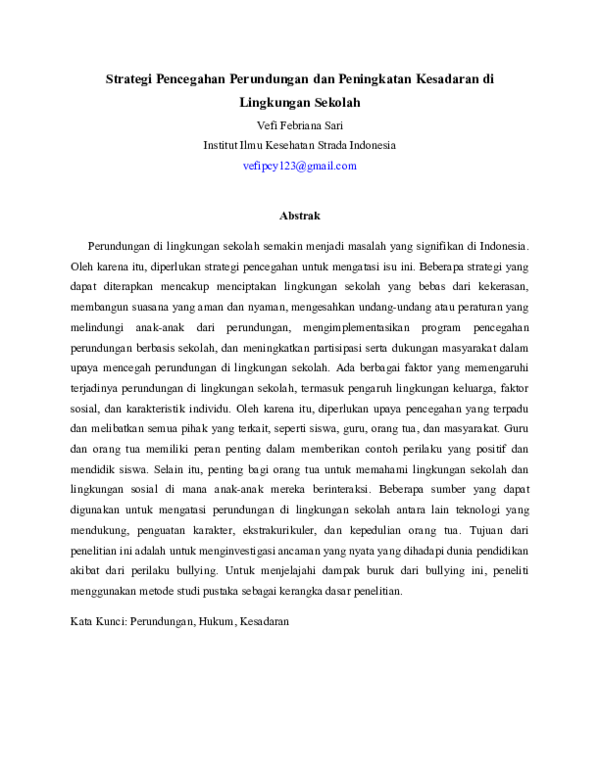 Strategi Pencegahan Perundungan dan Peningkatan Kesadaran di Lingkungan Sekolah

Vefi Febriana Sari

Institut Ilmu Kesehatan Strada Indonesia

vefipcy123@gmail.com

Abstrak

Perundungan di lingkungan sekolah semakin menjadi masalah yang signifikan di Indonesia. Oleh karena itu, diperlukan strategi pencegahan untuk mengatasi isu ini. Beberapa strategi yang dapat diterapkan mencakup menciptakan lingkungan sekolah yang bebas dari kekerasan, membangun suasana yang aman dan nyaman, mengesahkan undang-undang atau peraturan yang melindungi anak-anak dari perundungan, mengimplementasikan program pencegahan perundungan berbasis sekolah, dan meningkatkan partisipasi serta dukungan masyarakat dalam upaya mencegah perundungan di lingkungan sekolah. Ada berbagai faktor yang memengaruhi terjadinya perundungan di lingkungan sekolah, termasuk pengaruh lingkungan keluarga, faktor sosial, dan karakteristik individu. Oleh karena itu, diperlukan upaya pencegahan yang terpadu dan melibatkan semua pihak yang terkait, seperti siswa, guru, orang tua, dan masyarakat. Guru dan orang tua memiliki peran penting dalam memberikan contoh perilaku yang positif dan mendidik siswa. Selain itu, penting bagi orang tua untuk memahami lingkungan sekolah dan lingkungan sosial di mana anak-anak mereka berinteraksi. Beberapa sumber yang dapat digunakan untuk mengatasi perundungan di lingkungan sekolah antara lain teknologi yang mendukung, penguatan karakter, ekstrakurikuler, dan kepedulian orang tua. Tujuan dari penelitian ini adalah untuk menginvestigasi ancaman yang nyata yang dihadapi dunia pendidikan akibat dari perilaku bullying. Untuk menjelajahi dampak buruk dari bullying ini, peneliti menggunakan metode studi pustaka sebagai kerangka dasar penelitian.

Kata Kunci: Perundungan, Hukum, Kesadaran